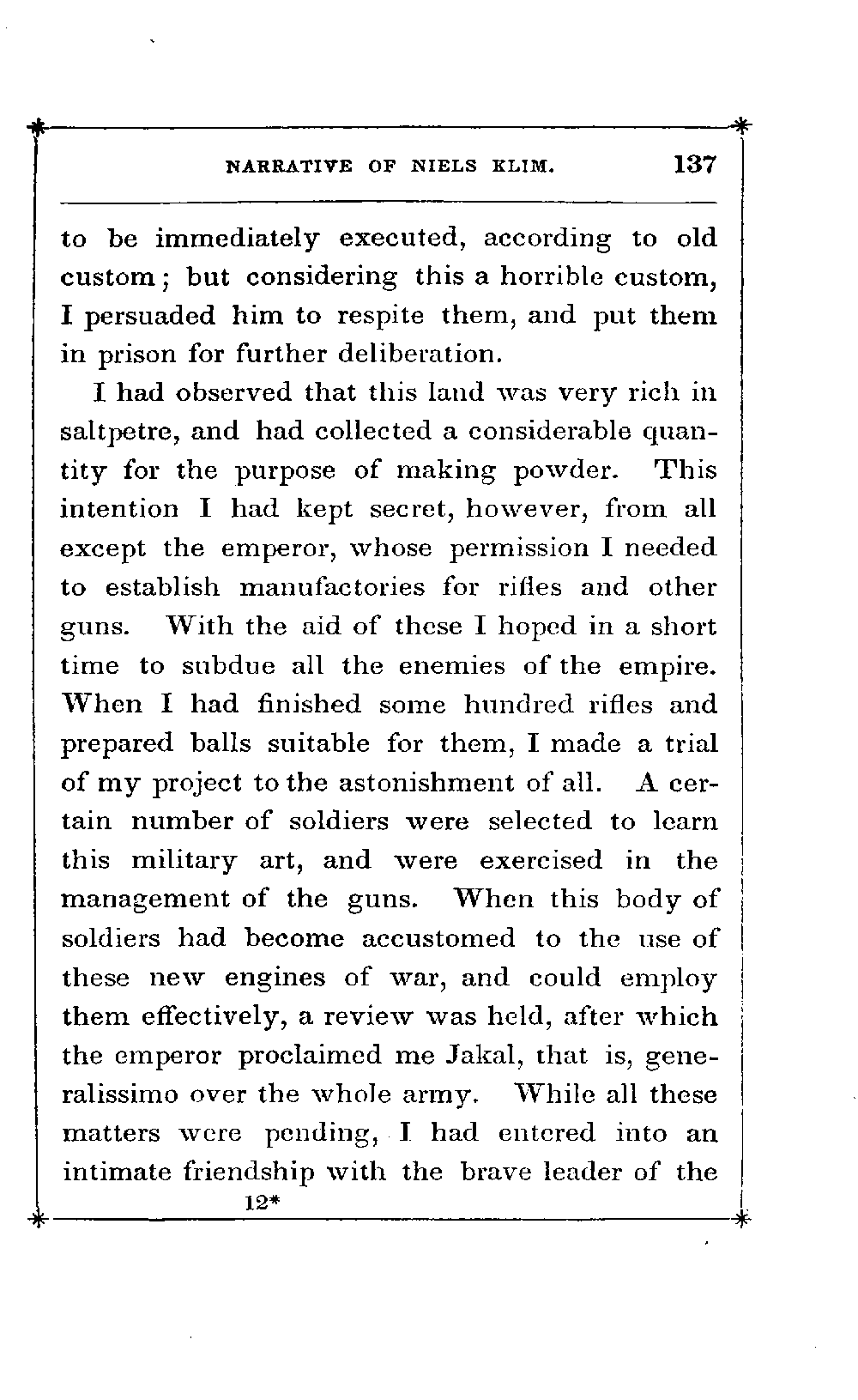 NARRATIVE OF NIELS KLIM. 137

to be immediately executed, according to old custom; but considering this a horrible custom, I persuaded him to respite them, and put them in prison for further deliberation.

I had observed that this land was very rich in saltpetre, and had collected a considerable quantity for the purpose of making powder. This intention I had kept secret, however, from all except the emperor, whose permission I needed to establish manufactories for rifles and other guns. With the aid of these I hoped in a short time to subdue all the enemies of the empire. When I had finished some hundred rifles and prepared balls suitable for them, I made a trial of my project to the astonishment of all. A certain number of soldiers were selected to learn this military art, and were exercised in the management of the guns. When this body of soldiers had become accustomed to the use of these new engines of war, and could employ them effectively, a review was held, after which the emperor proclaimed me Jakal, that is, generalissimo over the whole army. While all these matters were pending, I had entered into an intimate friendship with the brave leader of the

12*